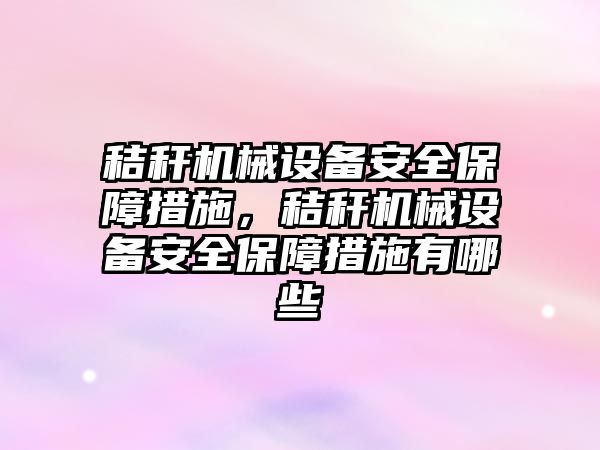 秸秆机械设备安全保障措施，秸秆机械设备安全保障措施有哪些